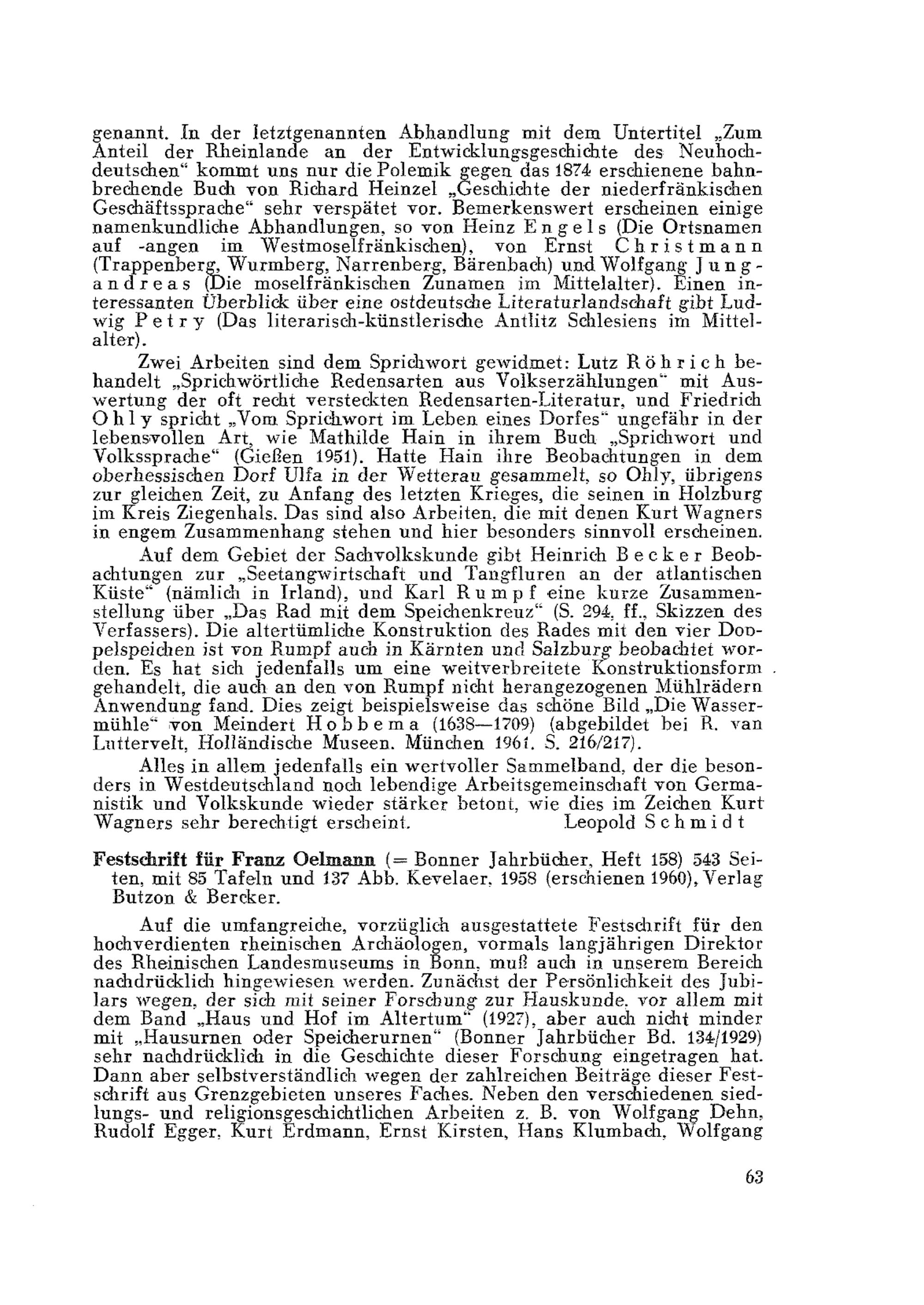 genannt. In der letztgenannten Abhandlung mit dem Untertitel „Zum Anteil der Rheinlande an der Entwicklungsgeschichte des Neuhochdeutschen“ kommt uns nur die Polemik gegen das 1874 erschienene bahnbrechende Buch von Richard Heinzel „Geschichte der niederfränkischen Geschäftssprache“ sehr verspätet vor. Bemerkenswert erscheinen einige namenkundliche Abhandlungen, so von Heinz Engels (Die Ortsnamen auf -angen im Westmoselfränkischen), von Ernst Christmann (Trappenberg, Wurmberg, Narrenberg, Bärenbach) und Wolfgang Jungandreas (Die moselfränkischen Zunamen im Mittelalter). Einen interessanten Überblick über eine ostdeutsche Literaturlandschaft gibt Ludwig Petry (Das literarisch-künstlerische Antlitz Schlesiens im Mittelalter).

Zwei Arbeiten sind dem Sprichwort gewidmet: Lutz Röhrich behandelt „Sprichwörtliche Redensarten aus Volkserzählungen“ mit Auswertung der oft recht versteckten Redensarten-Literatur, und Friedrich Ohly spricht „Vom Sprichwort im Leben eines Dorfes“ ungefähr in der lebensvollen Art, wie Mathilde Hain in ihrem Buch „Sprichwort und Volkssprache“ (Gießen 1951). Hatte Hain ihre Beobachtungen in dem oberhessischen Dorf Ulfa in der Wetterau gesammelt, so Ohly, übrigens zur gleichen Zeit, zu Anfang des letzten Krieges, die seinen in Holzburg im Kreis Ziegenhals. Das sind also Arbeiten, die mit denen Kurt Wagners in engem Zusammenhang stehen und hier besonders sinnvoll erscheinen.

Auf dem Gebiet der Sachvolkskunde gibt Heinrich Becker Beobachtungen zur „Seetangwirtschaft und Tangfluren an der atlantischen Küste“ (nämlich in Irland), und Karl Rumpf eine kurze Zusammenstellung über „Das Rad mit dem Speichenkreuz“ (S. 294, ff., Skizzen des Verfassers). Die altertümliche Konstruktion des Rades mit den vier Doppelspeichen ist von Rumpf auch in Kärnten und Salzburg beobachtet worden. Es hat sich jedenfalls um eine weitverbreitete Konstruktionsform gehandelt, die auch an den von Rumpf nicht herangezogenen Mühlrädern Anwendung fand. Dies zeigt beispielsweise das schöne Bild „Die Wassermühle“ von Meindert Hobbema (1638—1709) (abgebildet bei R. van Luttervelt, Holländische Museen. München 1961. S. 216/217).

Alles in allem jedenfalls ein wertvoller Sammelband, der die besonders in Westdeutschland noch lebendige Arbeitsgemeinschaft von Germanistik und Volkskunde wieder stärker betont, wie dies im Zeichen Kurt Wagners sehr berechtigt erscheint. Leopold Schmidt

Festschrift für Franz Oelmann (= Bonner Jahrbücher, Heft 158) 543 Seiten, mit 85 Tafeln und 137 Abb. Kevelaer, 1958 (erschienen 1960), Verlag Butzon & Bercker.

Auf die umfangreiche, vorzüglich ausgestattete Festschrift für den hochverdienten rheinischen Archäologen, vormals langjährigen Direktor des Rheinischen Landesmuseums in Bonn, muß auch in unserem Bereich nachdrücklich hingewiesen werden. Zunächst der Persönlichkeit des Jubilars wegen, der sich mit seiner Forschung zur Hauskunde, vor allem mit dem Band „Haus und Hof im Altertum“ (1927), aber auch nicht minder mit „Hausurnen oder Speicherurnen“ (Bonner Jahrbücher Bd. 134/1929) sehr nachdrücklich in die Geschichte dieser Forschung eingetragen hat. Dann aber selbstverständlich wegen der zahlreichen Beiträge dieser Festschrift aus Grenzgebieten unseres Faches. Neben den verschiedenen siedlungs- und religionsgeschichtlichen Arbeiten z. B. von Wolfgang Dehn, Rudolf Egger, Kurt Erdmann, Ernst Kirsten, Hans Klumbach, Wolfgang

63